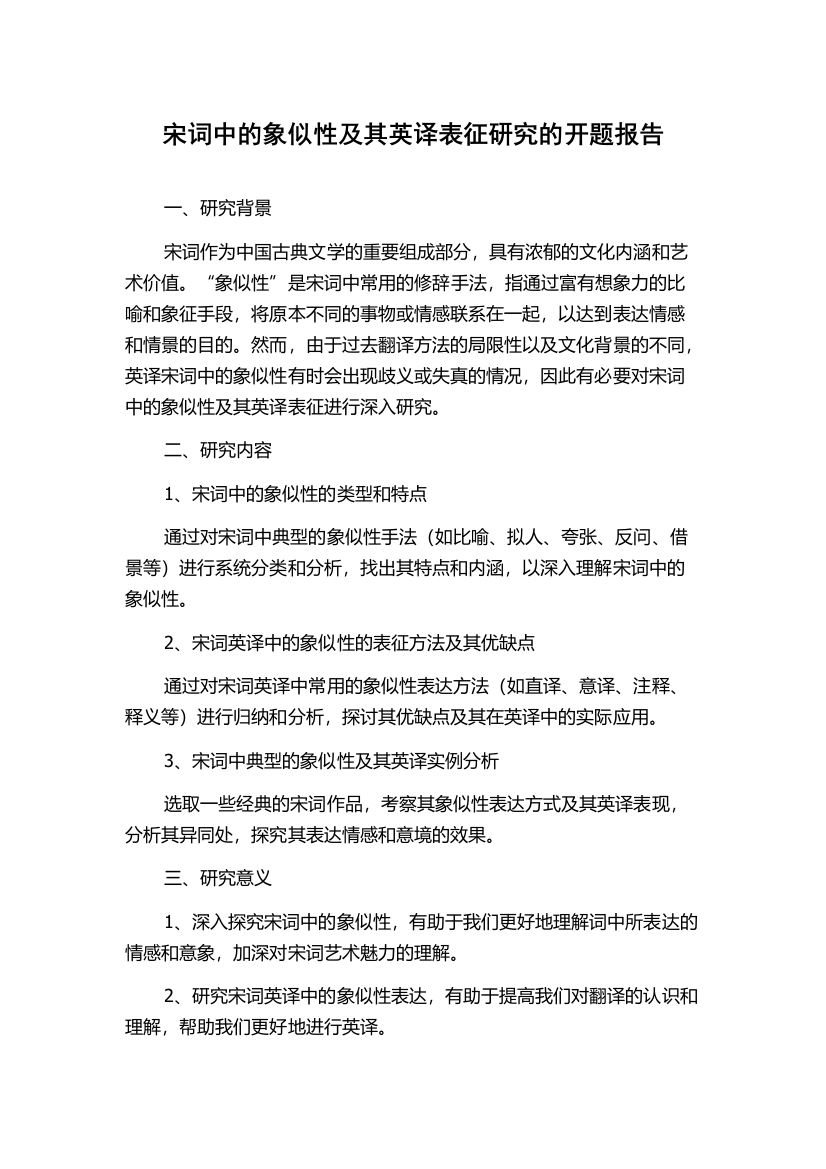 宋词中的象似性及其英译表征研究的开题报告

一、研究背景

宋词作为中国古典文学的重要组成部分，具有浓郁的文化内涵和艺术价值。“象似性”是宋词中常用的修辞手法，指通过富有想象力的比喻和象征手段，将原本不同的事物或情感联系在一起，以达到表达情感和情景的目的。然而，由于过去翻译方法的局限性以及文化背景的不同，英译宋词中的象似性有时会出现歧义或失真的情况，因此有必要对宋词中的象似性及其英译表征进行深入研究。

二、研究内容

1、宋词中的象似性的类型和特点

通过对宋词中典型的象似性手法（如比喻、拟人、夸张、反问、借景等）进行系统分类和分析，找出其特点和内涵，以深入理解宋词中的象似性。

2、宋词英译中的象似性的表征方法及其优缺点

通过对宋词英译中常用的象似性表达方法（如直译、意译、注释、释义等）进行归纳和分析，探讨其优缺点及其在英译中的实际应用。

3、宋词中典型的象似性及其英译实例分析

选取一些经典的宋词作品，考察其象似性表达方式及其英译表现，分析其异同处，探究其表达情感和意境的效果。

三、研究意义

1、深入探究宋词中的象似性，有助于我们更好地理解词中所表达的情感和意象，加深对宋词艺术魅力的理解。

2、研究宋词英译中的象似性表达，有助于提高我们对翻译的认识和理解，帮助我们更好地进行英译。